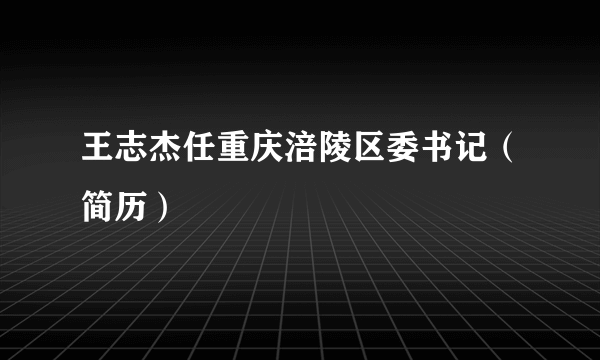 王志杰任重庆涪陵区委书记（简历）